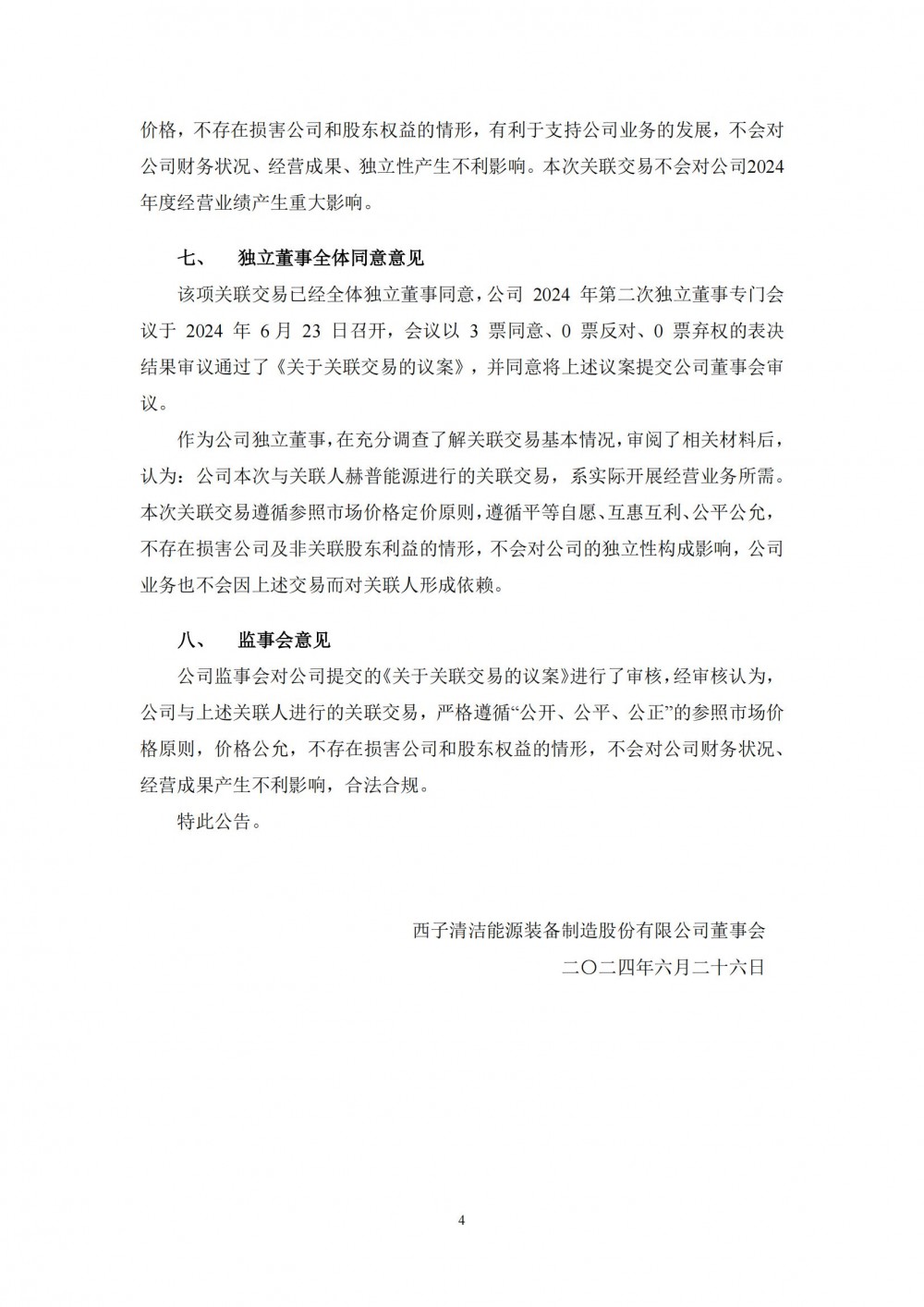 价格，不存在损害公司和股东权益的情形，有利于支持公司业务的发展，不会对公司财务状况、经营成果、独立性产生不利影响。本次关联交易不会对公司2024年度经营业绩产生重大影响。

七、 独立董事全体同意意见

该项关联交易已经全体独立董事同意，公司 2024 年第二次独立董事专门会议于 2024 年 6 月 23 日召开，会议以 3 票同意、0 票反对、0 票弃权的表决结果审议通过了《关于关联交易的议案》，并同意将上述议案提交公司董事会审议。

作为公司独立董事，在充分调查了解关联交易基本情况，审阅了相关材料后，认为：公司本次与关联人赫普能源进行的关联交易，系实际开展经营业务所需。本次关联交易遵循参照市场价格定价原则，遵循平等自愿、互惠互利、公平公允，不存在损害公司及非关联股东利益的情形，不会对公司的独立性构成影响，公司业务也不会因上述交易而对关联人形成依赖。

八、 监事会意见

公司监事会对公司提交的《关于关联交易的议案》进行了审核，经审核认为，公司与上述关联人进行的关联交易，严格遵循“公开、公平、公正”的参照市场价格原则，价格公允，不存在损害公司和股东权益的情形，不会对公司财务状况、经营成果产生不利影响，合法合规。

特此公告。

西子清洁能源装备制造股份有限公司董事会
二〇二四年六月二十六日

4